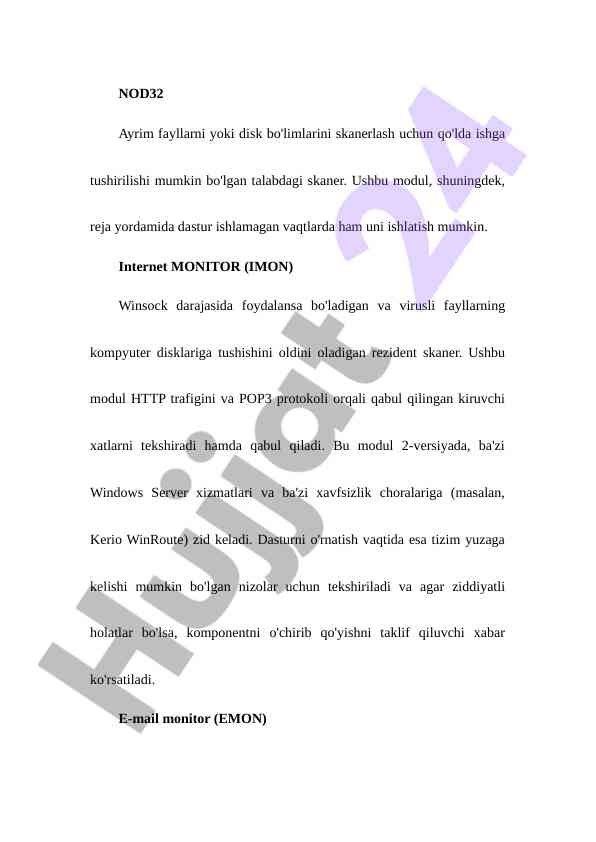 NOD32

Ayrim fayllarni yoki disk bo'limlarini skanerlash uchun qo'lda ishga tushirilishi mumkin bo'lgan talabdagi skaner. Ushbu modul, shuningdek, reja yordamida dastur ishlamagan vaqtlarda ham uni ishlatish mumkin.

Internet MONITOR (IMON)

Winsock darajasida foydalansa bo'ladigan va virusli fayllarning kompyuter disklariga tushishini oldini oladigan rezident skaner. Ushbu modul HTTP trafigini va POP3 protokoli orqali qabul qilingan kiruvchi xatlarni tekshiradi hamda qabul qiladi. Bu modul 2-versiyada, ba'zi Windows Server xizmatlari va ba'zi xavfsizlik choralariga (masalan, Kerio WinRoute) zid keladi. Dasturni o'rnatish vaqtida esa tizim yuzaga kelishi mumkin bo'lgan nizolar uchun tekshiriladi va agar ziddiyatli holatlar bo'lsa, komponentni o'chirib qo'yishni taklif qiluvchi xabar ko'rsatiladi.

E-mail monitor (EMON)

Hujjat 24